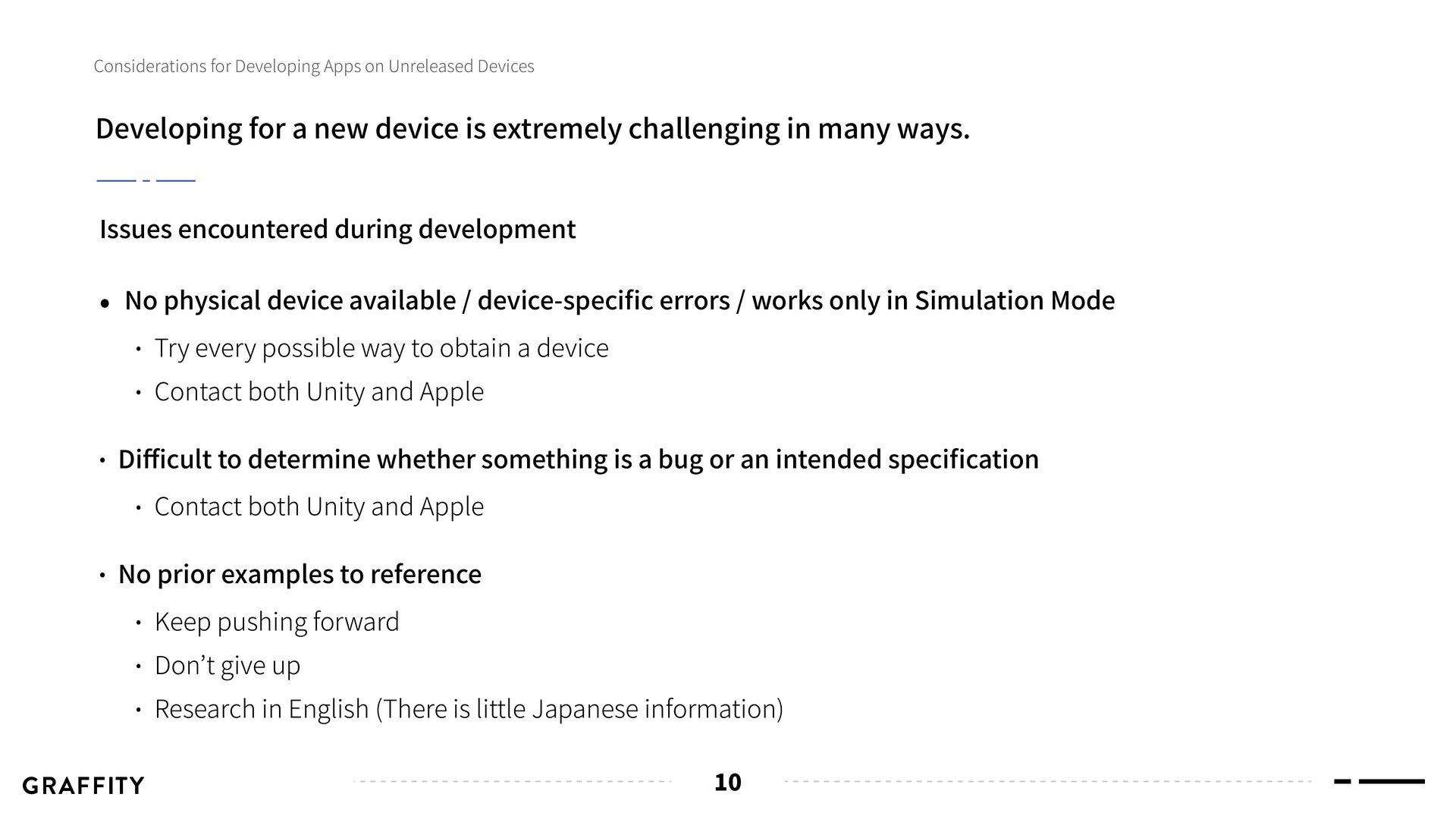 Considerations for Developing Apps on Unreleased Devices

Developing for a new device is extremely challenging in many ways.

Issues encountered during development

• No physical device available / device-specific errors / works only in Simulation Mode

• Try every possible way to obtain a device

• Contact both Unity and Apple

• Difficult to determine whether something is a bug or an intended specification

• Contact both Unity and Apple

• No prior examples to reference

• Keep pushing forward

• Don't give up

• Research in English (There is little Japanese information)

GRAFFITY

10